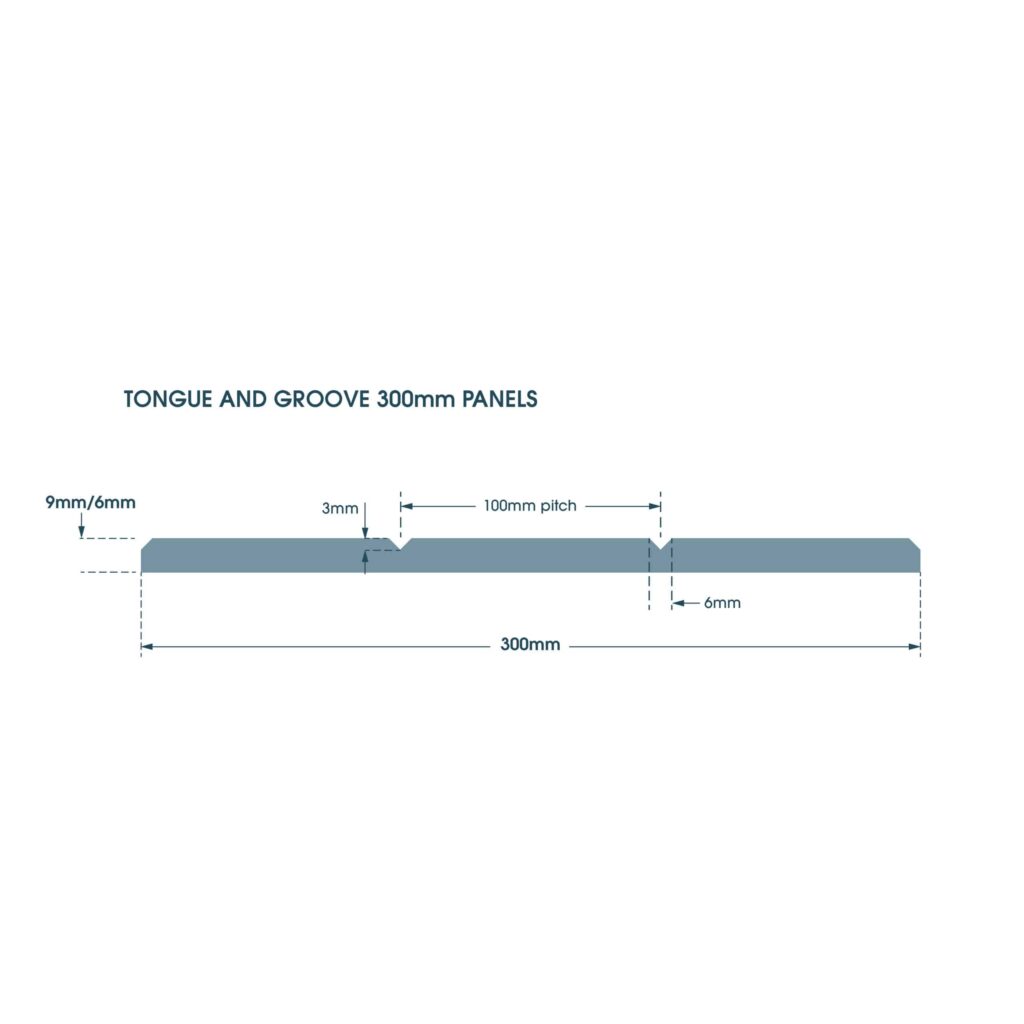 TONGUE AND GROOVE 300mm PANELS

9mm/6mm

3mm

100mm pitch

6mm

300mm